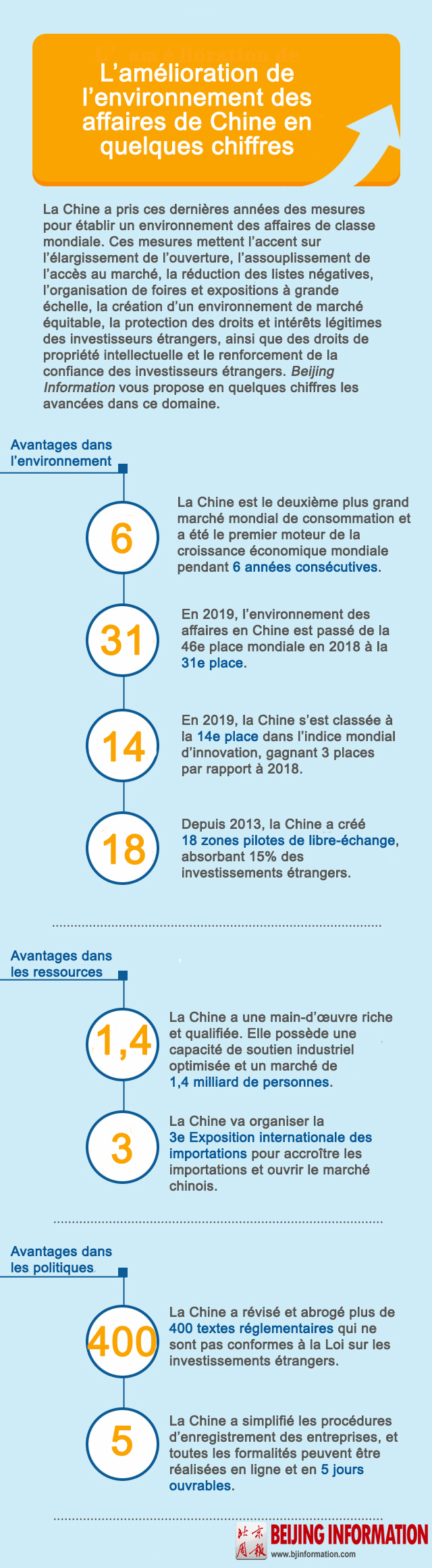 L'amélioration de l'environnement des affaires de Chine en quelques chiffres

La Chine a pris ces dernières années des mesures pour établir un environnement des affaires de classe mondiale. Ces mesures mettent l'accent sur l'élargissement de l'ouverture, l'assouplissement de l'accès au marché, la réduction des listes négatives, l'organisation de foires et expositions à grande échelle, la création d'un environnement de marché équitable, la protection des droits et intérêts légitimes des investisseurs étrangers, ainsi que des droits de propriété intellectuelle et le renforcement de la confiance des investisseurs étrangers. Beijing Information vous propose en quelques chiffres les avancées dans ce domaine.

Avantages dans l'environnement

6

La Chine est le deuxième plus grand marché mondial de consommation et a été le premier moteur de la croissance économique mondiale pendant 6 années consécutives.

31

En 2019, l'environnement des affaires en Chine est passé de la 46e place mondiale en 2018 à la 31e place.

14

En 2019, la Chine s'est classée à la 14e place dans l'indice mondial d'innovation, gagnant 3 places par rapport à 2018.

18

Depuis 2013, la Chine a créé 18 zones pilotes de libre-échange, absorbant 15% des investissements étrangers.

Avantages dans les ressources

1,4

La Chine a une main-d'œuvre riche et qualifiée. Elle possède une capacité de soutien industriel optimisée et un marché de 1,4 milliard de personnes.

3

La Chine va organiser la 3e Exposition internationale des importations pour accroître les importations et ouvrir le marché chinois.

Avantages dans les politiques

400

La Chine a révisé et abrogé plus de 400 textes réglementaires qui ne sont pas conformes à la Loi sur les investissements étrangers.

5

La Chine a simplifié les procédures d'enregistrement des entreprises, et toutes les formalités peuvent être réalisées en ligne et en 5 jours ouvrables.

北京周报 BEIJING INFORMATION
www.bjinformation.com